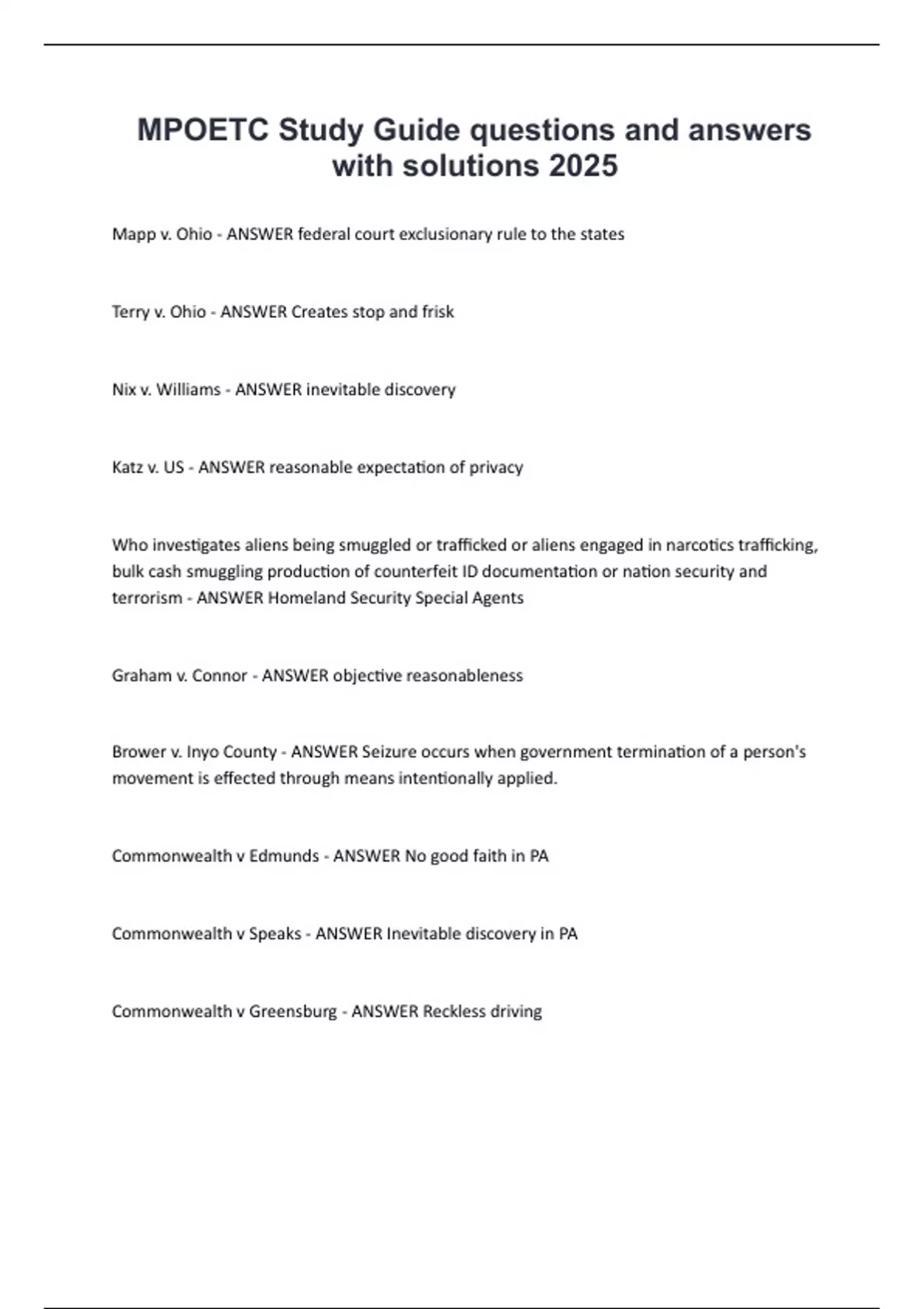 MPOETC Study Guide questions and answers with solutions 2025

Mapp v. Ohio - ANSWER federal court exclusionary rule to the states

Terry v. Ohio - ANSWER Creates stop and frisk

Nix v. Williams - ANSWER inevitable discovery

Katz v. US - ANSWER reasonable expectation of privacy

Who investigates aliens being smuggled or trafficked or aliens engaged in narcotics trafficking, bulk cash smuggling production of counterfeit ID documentation or nation security and terrorism - ANSWER Homeland Security Special Agents

Graham v. Connor - ANSWER objective reasonableness

Brower v. Inyo County - ANSWER Seizure occurs when government termination of a person's movement is effected through means intentionally applied.

Commonwealth v Edmunds - ANSWER No good faith in PA

Commonwealth v Speaks - ANSWER Inevitable discovery in PA

Commonwealth v Greensburg - ANSWER Reckless driving